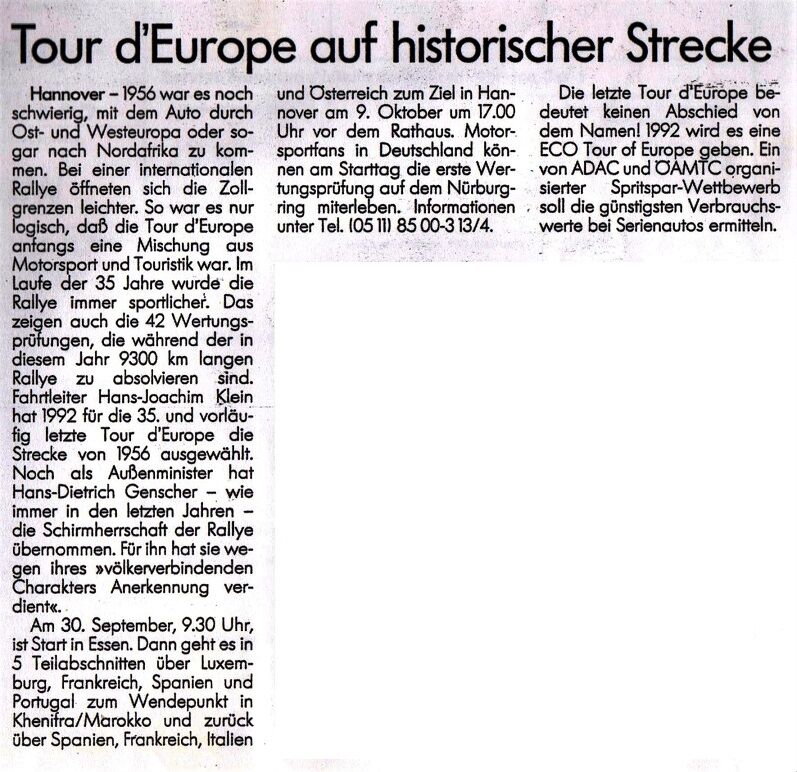 Tour d'Europe auf historischer Strecke

Hannover – 1956 war es noch schwierig, mit dem Auto durch Ost- und Westeuropa oder sogar nach Nordafrika zu kommen. Bei einer internationalen Rallye öffneten sich die Zollgrenzen leichter. So war es nur logisch, daß die Tour d'Europe anfangs eine Mischung aus Motorsport und Touristik war. Im Laufe der 35 Jahre wurde die Rallye immer sportlicher. Das zeigen auch die 42 Wertungsprüfungen, die während der in diesem Jahr 9300 km langen Rallye zu absolvieren sind. Fahrtleiter Hans-Joachim Klein hat 1992 für die 35. und vorläufig letzte Tour d'Europe die Strecke von 1956 ausgewählt. Noch als Außenminister hat Hans-Dietrich Genscher – wie immer in den letzten Jahren – die Schirmherrschaft der Rallye übernommen. Für ihn hat sie wegen ihres »völkerverbindenden Charakters Anerkennung verdient«.

Am 30. September, 9.30 Uhr, ist Start in Essen. Dann geht es in 5 Teilabschnitten über Luxemburg, Frankreich, Spanien und Portugal zum Wendepunkt in Khenifra/Marokko und zurück über Spanien, Frankreich, Italien und Österreich zum Ziel in Hannover am 9. Oktober um 17.00 Uhr vor dem Rathaus. Motorsportfans in Deutschland können am Starttag die erste Wertungsprüfung auf dem Nürburgring miterleben. Informationen unter Tel. (05 11) 85 00-3 13/4.

Die letzte Tour d'Europe bedeutet keinen Abschied von dem Namen! 1992 wird es eine ECO Tour of Europe geben. Ein von ADAC und ÖAMTC organisierter Spritspar-Wettbewerb soll die günstigsten Verbrauchswerte bei Serienautos ermitteln.